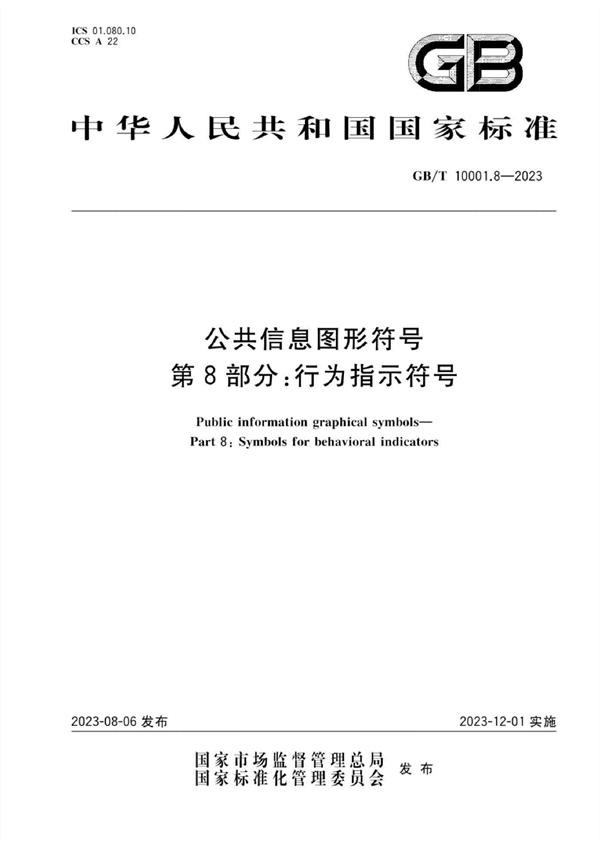 ICS 01.080.10
CCS A 22

GB

中华人民共和国国家标准

GB/T 10001.8—2023

公共信息图形符号
第8部分：行为指示符号

Public information graphical symbols—
Part 8: Symbols for behavioral indicators

2023-08-06 发布

2023-12-01 实施

国家市场监督管理总局
国家标准化管理委员会
发布